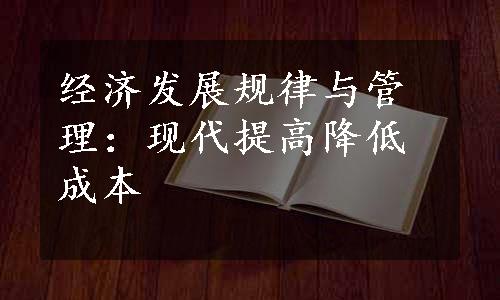 经济发展规律与管理：现代提高降低成本